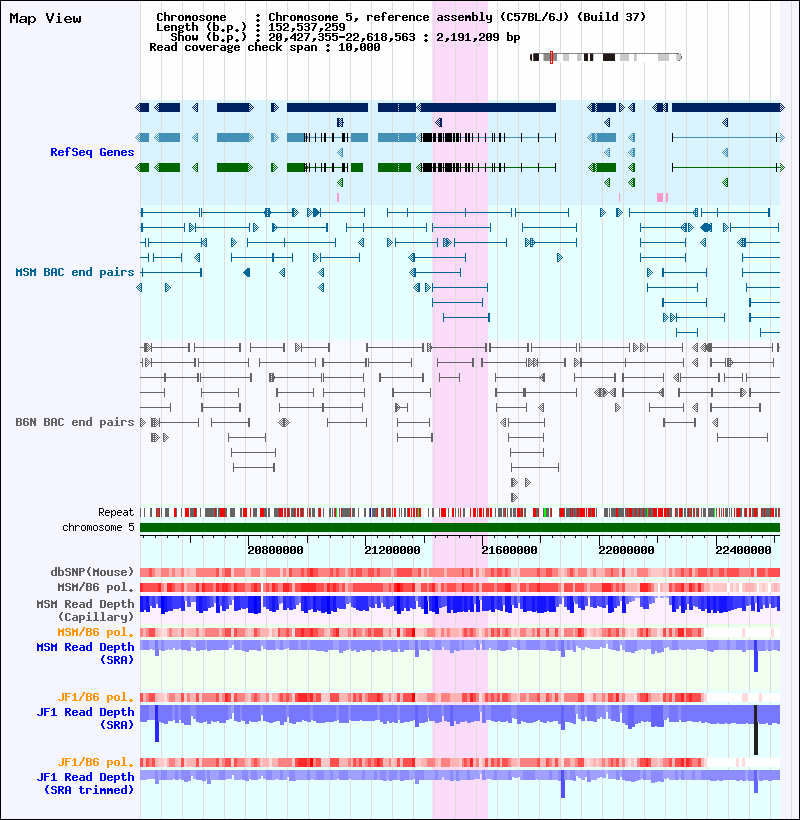 Map View

Chromosome : Chromosome 5, reference assembly (C57BL/6J) (Build 37)
Length (b.p.) : 152,537,259
Show (b.p.) : 20,427,355-22,618,563 : 2,191,209 bp
Read coverage check span : 10,000

RefSeq Genes

MSM BAC end pairs

B6N BAC end pairs

Repeat
chromosome 5

20800000 21200000 21600000 22000000 22400000

dbSNP(Mouse)
MSM/B6 pol.
MSM Read Depth (Capillary)
MSM/B6 pol.
MSM Read Depth (SRA)
JF1/B6 pol.
JF1 Read Depth (SRA)
JF1/B6 pol.
JF1 Read Depth (SRA trimmed)